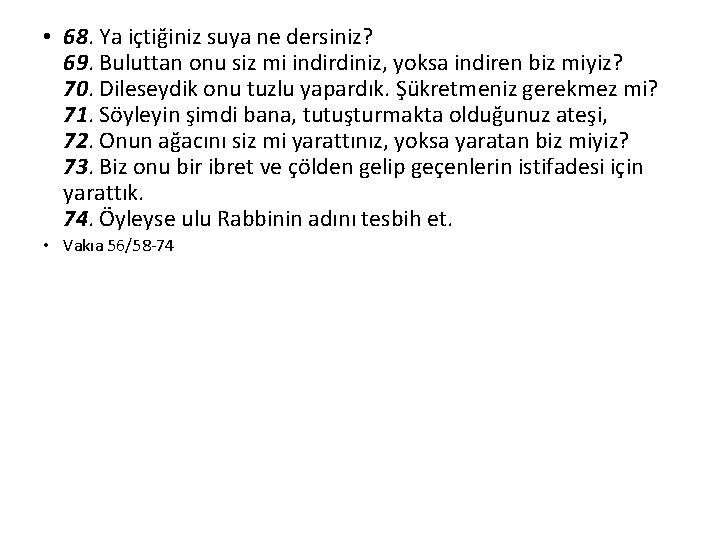 • 68. Ya içtiğiniz suya ne dersiniz?
69. Buluttan onu siz mi indirdiniz, yoksa indiren biz miyiz?
70. Dileseydik onu tuzlu yapardık. Şükretmeniz gerekmez mi?
71. Söyleyin şimdi bana, tutuşturmakta olduğunuz ateşi,
72. Onun ağacını siz mi yarattınız, yoksa yaratan biz miyiz?
73. Biz onu bir ibret ve çölden gelip geçenlerin istifadesi için yarattık.
74. Öyleyse ulu Rabbinin adını tesbih et.

• Vakıa 56/58-74